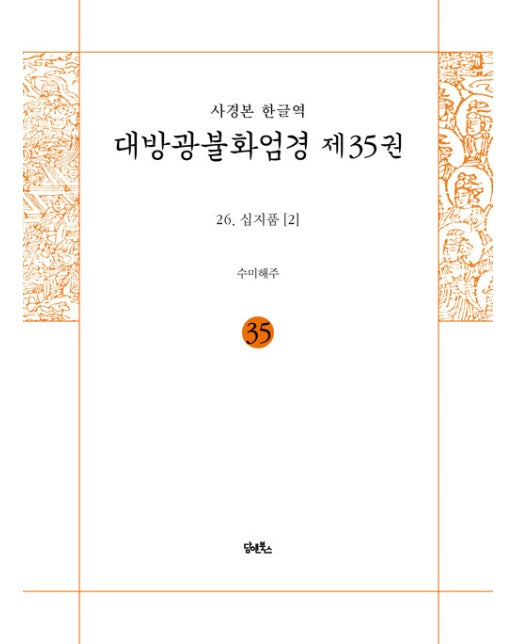 사경본 한글역
대방광불화엄경 제35권

26. 십지품 [2]

수미해주

35

담앤북스